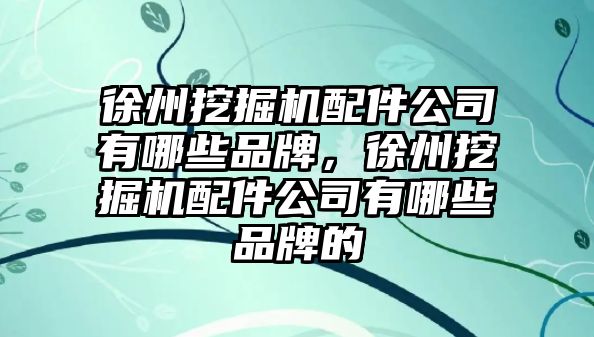 徐州挖掘机配件公司有哪些品牌，徐州挖掘机配件公司有哪些品牌的